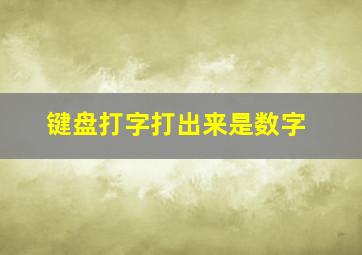 键盘打字打出来是数字